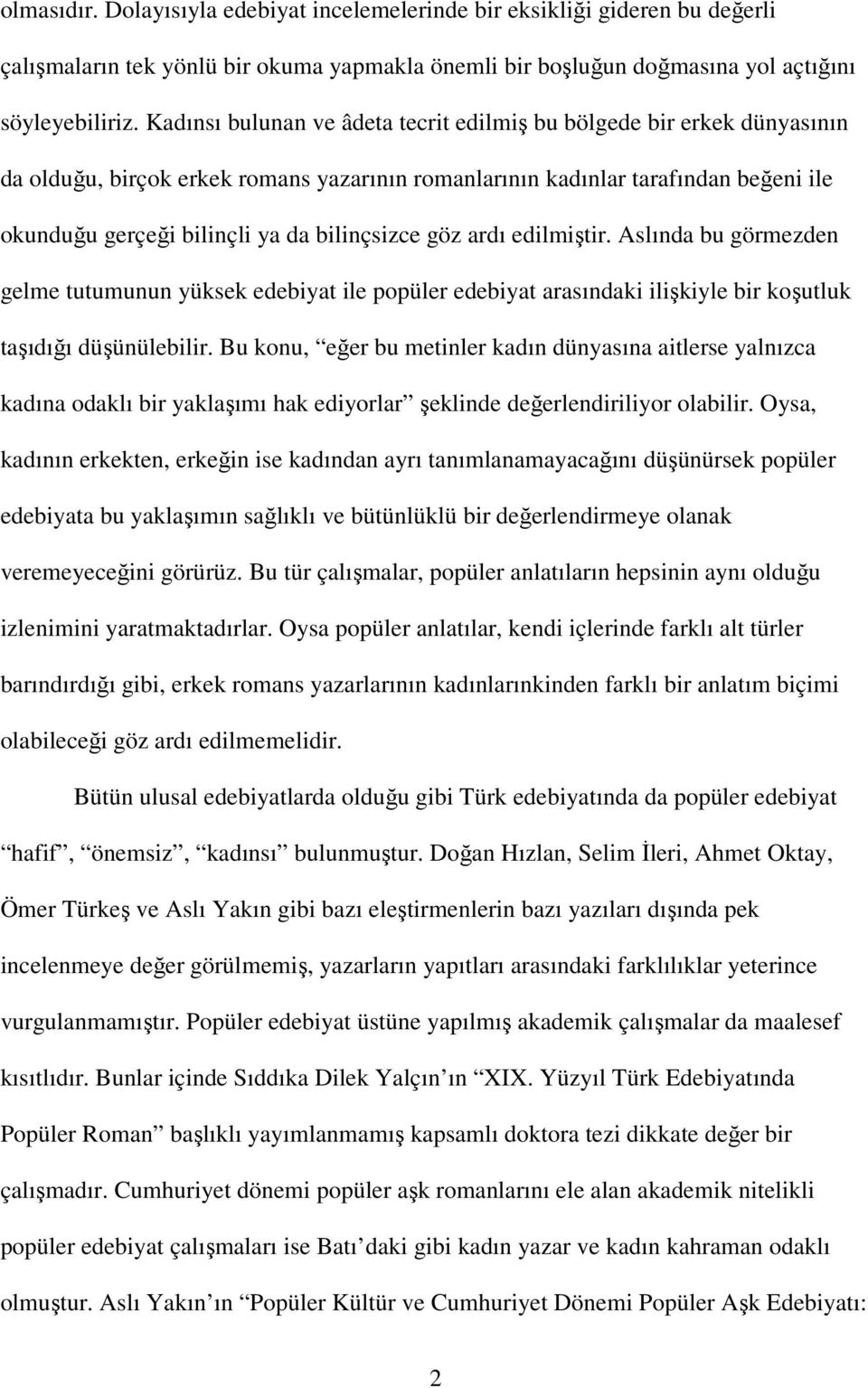 olmasıdır. Dolayısıyla edebiyat incelemelerinde bir eksikliği gideren bu değerli çalışmaların tek yönlü bir okuma yapmakla önemli bir boşluğun doğmasına yol açtığını söyleyebiliriz. Kadınsı bulunan ve âdeta tecrit edilmiş bu bölgede bir erkek dünyasının da olduğu, birçok erkek romans yazarının romanlarının kadınlar tarafından beğeni ile okunduğu gerçeği bilinçli ya da bilinçsizce göz ardı edilmiştir. Aslında bu görmezden gelme tutumunun yüksek edebiyat ile popüler edebiyat arasındaki ilişkiyle bir koşutluk taşıdığı düşünülebilir. Bu konu, “eğer bu metinler kadın dünyasına aitlerse yalnızca kadına odaklı bir yaklaşımı hak ediyorlar” şeklinde değerlendiriliyor olabilir. Oysa, kadının erkekten, erkeğin ise kadından ayrı tanımlanamayacağını düşünürsek popüler edebiyata bu yaklaşımın sağlıklı ve bütünlüklü bir değerlendirmeye olanak veremeyeceğini görürüz. Bu tür çalışmalar, popüler anlatıların hepsinin aynı olduğu izlenimini yaratmaktadırlar. Oysa popüler anlatılar, kendi içlerinde farklı alt türler barındırdığı gibi, erkek romans yazarlarının kadınlarınkinden farklı bir anlatım biçimi olabileceği göz ardı edilmemelidir.

Bütün ulusal edebiyatlarda olduğu gibi Türk edebiyatında da popüler edebiyat “hafif”, “önemsiz”, “kadınsı” bulunmuştur. Doğan Hızlan, Selim İleri, Ahmet Oktay, Ömer Türkeş ve Aslı Yakın gibi bazı eleştirmenlerin bazı yazıları dışında pek incelenmeye değer görülmemiş, yazarların yapıtları arasındaki farklılıklar yeterince vurgulanmamıştır. Popüler edebiyat üstüne yapılmış akademik çalışmalar da maalesef kısıtlıdır. Bunlar içinde Sıddıka Dilek Yalçın’ın “XIX. Yüzyıl Türk Edebiyatında Popüler Roman” başlıklı yayımlanmamış kapsamlı doktora tezi dikkate değer bir çalışmadır. Cumhuriyet dönemi popüler aşk romanlarını ele alan akademik nitelikli popüler edebiyat çalışmaları ise Batı’daki gibi kadın yazar ve kadın kahraman odaklı olmuştur. Aslı Yakın’ın “Popüler Kültür ve Cumhuriyet Dönemi Popüler Aşk Edebiyatı:

2